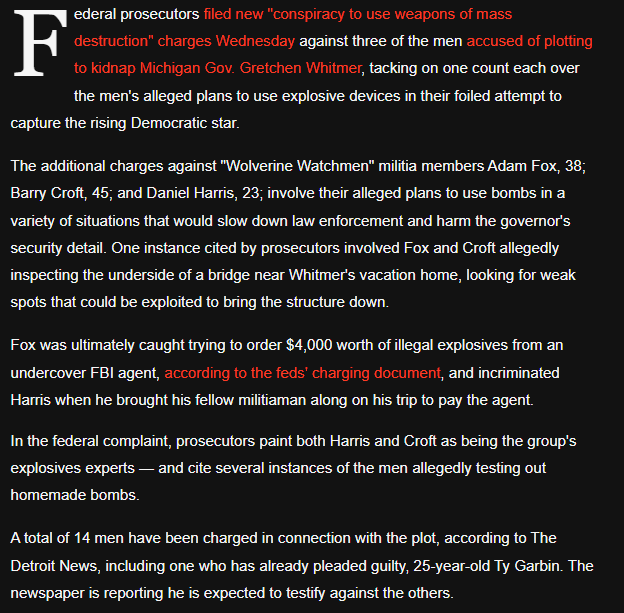 Federal prosecutors filed new "conspiracy to use weapons of mass destruction" charges Wednesday against three of the men accused of plotting to kidnap Michigan Gov. Gretchen Whitmer, tacking on one count each over the men's alleged plans to use explosive devices in their foiled attempt to capture the rising Democratic star.

The additional charges against "Wolverine Watchmen" militia members Adam Fox, 38; Barry Croft, 45; and Daniel Harris, 23; involve their alleged plans to use bombs in a variety of situations that would slow down law enforcement and harm the governor's security detail. One instance cited by prosecutors involved Fox and Croft allegedly inspecting the underside of a bridge near Whitmer's vacation home, looking for weak spots that could be exploited to bring the structure down.

Fox was ultimately caught trying to order $4,000 worth of illegal explosives from an undercover FBI agent, according to the feds' charging document, and incriminated Harris when he brought his fellow militiaman along on his trip to pay the agent.

In the federal complaint, prosecutors paint both Harris and Croft as being the group's explosives experts — and cite several instances of the men allegedly testing out homemade bombs.

A total of 14 men have been charged in connection with the plot, according to The Detroit News, including one who has already pleaded guilty, 25-year-old Ty Garbin. The newspaper is reporting he is expected to testify against the others.